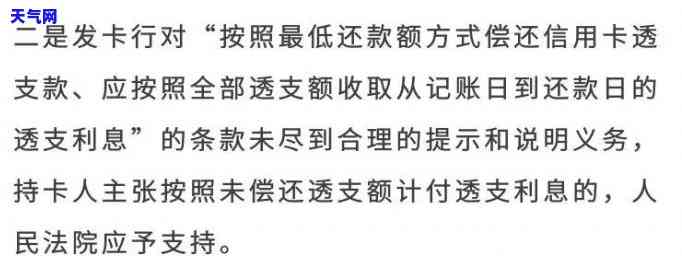 天气网

二是发卡行对“按照最低还款额方式偿还信用卡透支款、应按照全部透支额收取从记账日到还款日的透支利息”的条款未尽到合理的提示和说明义务，持卡人主张按照未偿还透支额计付透支利息的，人民法院应予支持。